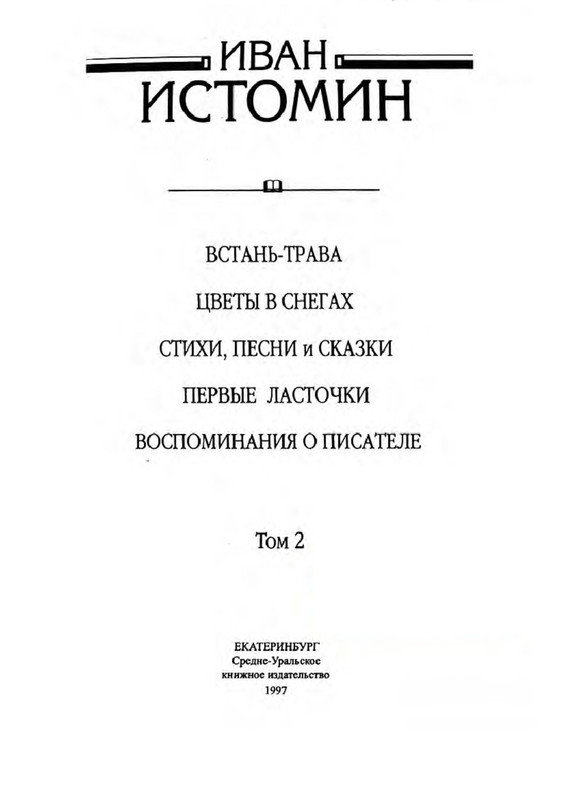 ИВАН
ИСТОМИН

ВСТАНЬ-ТРАВА

ЦВЕТЫ В СНЕГАХ

СТИХИ, ПЕСНИ и СКАЗКИ

ПЕРВЫЕ ЛАСТОЧКИ

ВОСПОМИНАНИЯ О ПИСАТЕЛЕ

Том 2

ЕКАТЕРИНБУРГ
Средне-Уральское
книжное издательство
1997